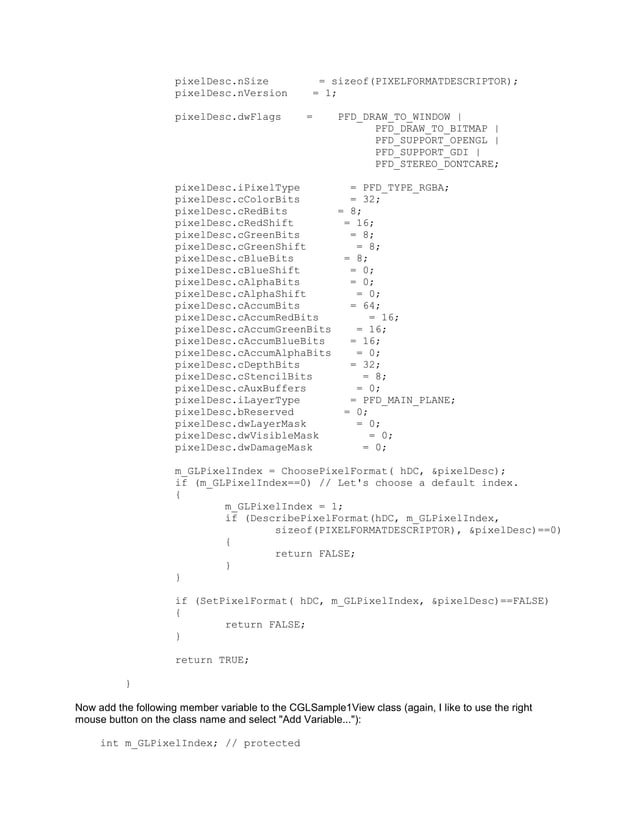 pixelDesc.nSize = sizeof(PIXELFORMATDESCRIPTOR);
pixelDesc.nVersion = 1;

pixelDesc.dwFlags = PFD_DRAW_TO_WINDOW |
PFD_DRAW_TO_BITMAP |
PFD_SUPPORT_OPENGL |
PFD_SUPPORT_GDI |
PFD_STEREO_DONTCARE;

pixelDesc.iPixelType = PFD_TYPE_RGBA;
pixelDesc.cColorBits = 32;
pixelDesc.cRedBits = 8;
pixelDesc.cRedShift = 16;
pixelDesc.cGreenBits = 8;
pixelDesc.cGreenShift = 8;
pixelDesc.cBlueBits = 8;
pixelDesc.cBlueShift = 0;
pixelDesc.cAlphaBits = 0;
pixelDesc.cAlphaShift = 0;
pixelDesc.cAccumBits = 64;
pixelDesc.cAccumRedBits = 16;
pixelDesc.cAccumGreenBits = 16;
pixelDesc.cAccumBlueBits = 16;
pixelDesc.cAccumAlphaBits = 0;
pixelDesc.cDepthBits = 32;
pixelDesc.cStencilBits = 8;
pixelDesc.cAuxBuffers = 0;
pixelDesc.iLayerType = PFD_MAIN_PLANE;
pixelDesc.bReserved = 0;
pixelDesc.dwLayerMask = 0;
pixelDesc.dwVisibleMask = 0;
pixelDesc.dwDamageMask = 0;

m_GLPixelIndex = ChoosePixelFormat( hDC, &pixelDesc);
if (m_GLPixelIndex==0) // Let's choose a default index.
{
m_GLPixelIndex = 1;
if (DescribePixelFormat(hDC, m_GLPixelIndex,
sizeof(PIXELFORMATDESCRIPTOR), &pixelDesc)==0)
{
return FALSE;
}
}

if (SetPixelFormat( hDC, m_GLPixelIndex, &pixelDesc)==FALSE)
{
return FALSE;
}

return TRUE;

}

Now add the following member variable to the CGLSample1View class (again, I like to use the right mouse button on the class name and select "Add Variable..."):

int m_GLPixelIndex; // protected